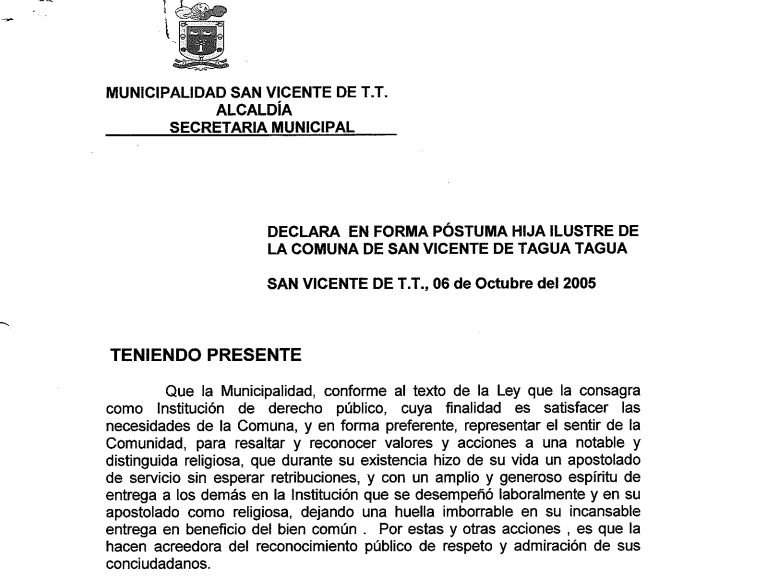 MUNICIPALIDAD SAN VICENTE DE T.T.
ALCALDÍA
SECRETARIA MUNICIPAL

DECLARA EN FORMA PÓSTUMA HIJA ILUSTRE DE LA COMUNA DE SAN VICENTE DE TAGUA TAGUA

SAN VICENTE DE T.T., 06 de Octubre del 2005

TENIENDO PRESENTE

Que la Municipalidad, conforme al texto de la Ley que la consagra como Institución de derecho público, cuya finalidad es satisfacer las necesidades de la Comuna, y en forma preferente, representar el sentir de la Comunidad, para resaltar y reconocer valores y acciones a una notable y distinguida religiosa, que durante su existencia hizo de su vida un apostolado de servicio sin esperar retribuciones, y con un amplio y generoso espíritu de entrega a los demás en la Institución que se desempeñó laboralmente y en su apostolado como religiosa, dejando una huella imborrable en su incansable entrega en beneficio del bien común . Por estas y otras acciones , es que la hacen acreedora del reconocimiento público de respeto y admiración de sus conciudadanos.